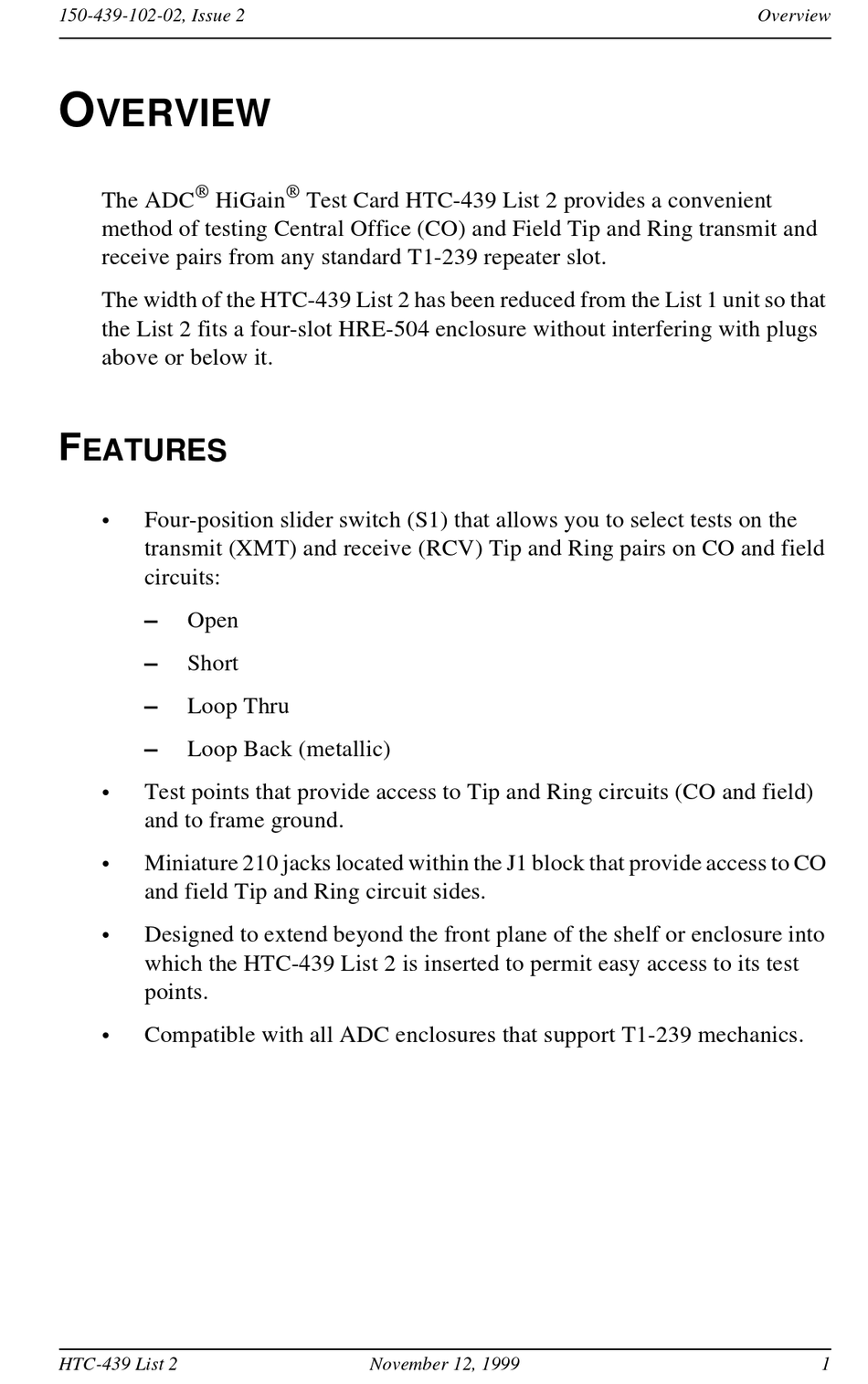 150-439-102-02, Issue 2 Overview

OVERVIEW

The ADC® HiGain® Test Card HTC-439 List 2 provides a convenient method of testing Central Office (CO) and Field Tip and Ring transmit and receive pairs from any standard T1-239 repeater slot.

The width of the HTC-439 List 2 has been reduced from the List 1 unit so that the List 2 fits a four-slot HRE-504 enclosure without interfering with plugs above or below it.

FEATURES

• Four-position slider switch (S1) that allows you to select tests on the transmit (XMT) and receive (RCV) Tip and Ring pairs on CO and field circuits:

– Open

– Short

– Loop Thru

– Loop Back (metallic)

• Test points that provide access to Tip and Ring circuits (CO and field) and to frame ground.

• Miniature 210 jacks located within the J1 block that provide access to CO and field Tip and Ring circuit sides.

• Designed to extend beyond the front plane of the shelf or enclosure into which the HTC-439 List 2 is inserted to permit easy access to its test points.

• Compatible with all ADC enclosures that support T1-239 mechanics.

HTC-439 List 2 November 12, 1999 1